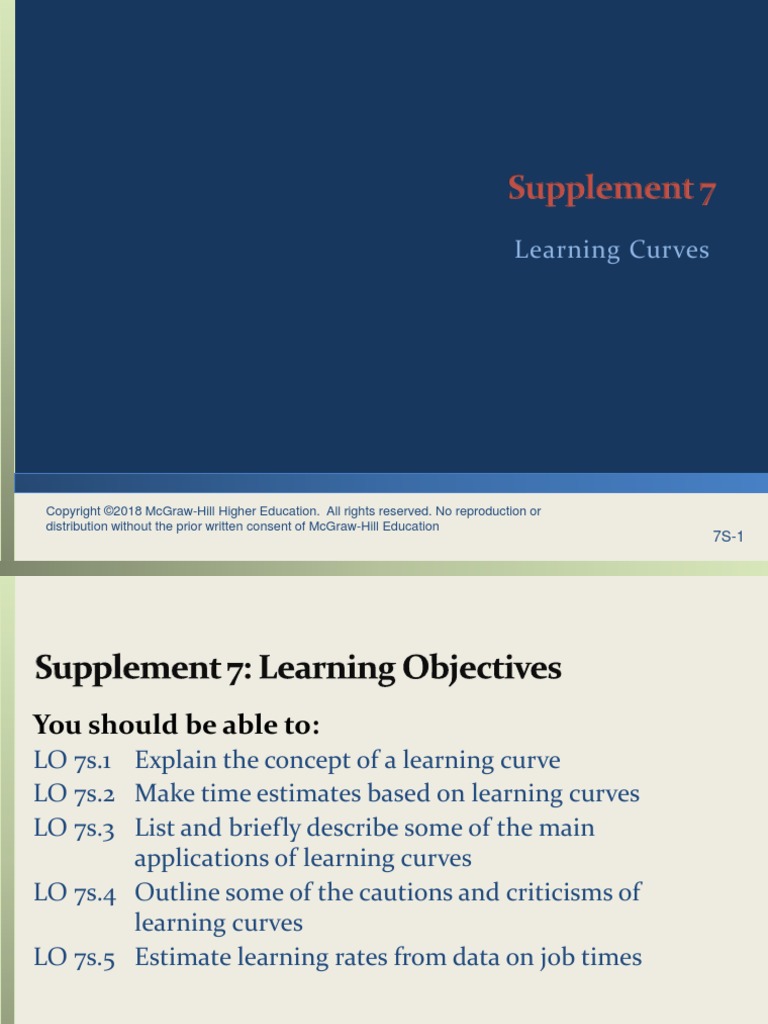 Supplement 7

Learning Curves

Copyright ©2018 McGraw-Hill Higher Education. All rights reserved. No reproduction or distribution without the prior written consent of McGraw-Hill Education

7S-1

Supplement 7: Learning Objectives

You should be able to:
LO 7s.1 Explain the concept of a learning curve
LO 7s.2 Make time estimates based on learning curves
LO 7s.3 List and briefly describe some of the main applications of learning curves
LO 7s.4 Outline some of the cautions and criticisms of learning curves
LO 7s.5 Estimate learning rates from data on job times